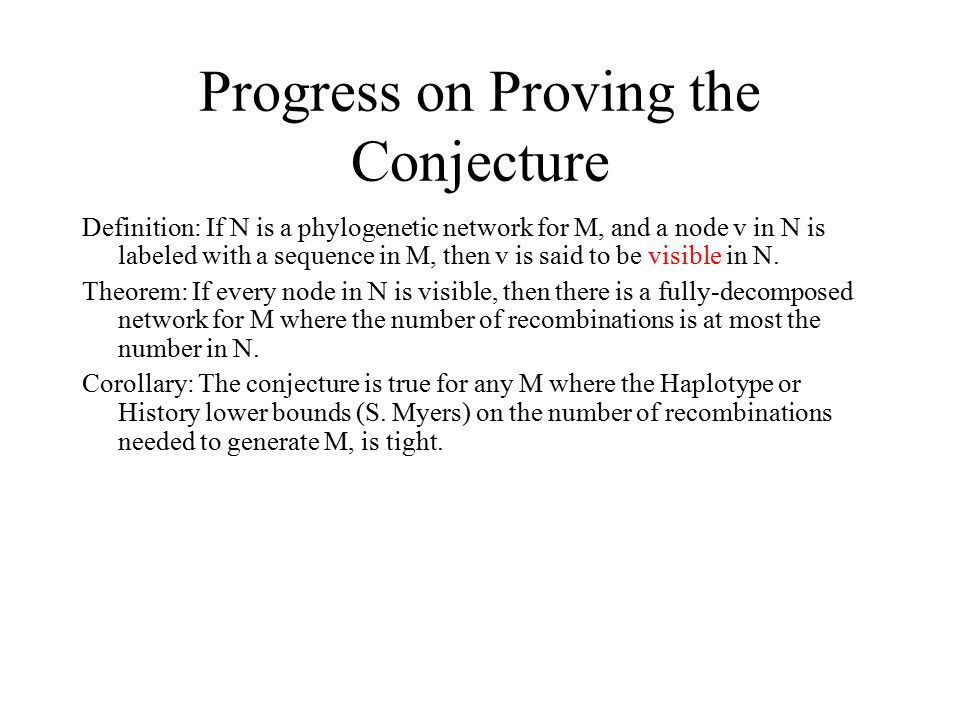 Progress on Proving the Conjecture

Definition: If N is a phylogenetic network for M, and a node v in N is labeled with a sequence in M, then v is said to be visible in N.

Theorem: If every node in N is visible, then there is a fully-decomposed network for M where the number of recombinations is at most the number in N.

Corollary: The conjecture is true for any M where the Haplotype or History lower bounds (S. Myers) on the number of recombinations needed to generate M, is tight.